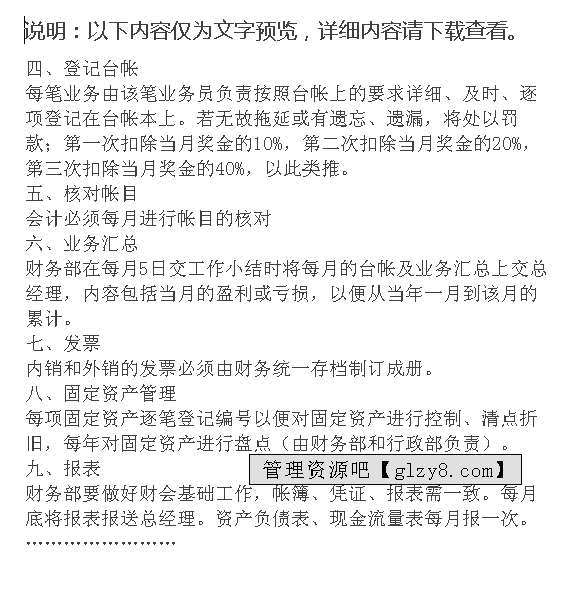 说明：以下内容仅为文字预览，详细内容请下载查看。

四、登记台帐
每笔业务由该笔业务员负责按照台帐上的要求详细、及时、逐项登记在台帐本上。若无故拖延或有遗忘、遗漏，将处以罚款；第一次扣除当月奖金的10%，第二次扣除当月奖金的20%，第三次扣除当月奖金的40%，以此类推。
五、核对帐目
会计必须每月进行帐目的核对
六、业务汇总
财务部在每月5日交工作小结时将每月的台帐及业务汇总上交总经理，内容包括当月的盈利或亏损，以便从当年一月到该月的累计。
七、发票
内销和外销的发票必须由财务统一存档制订成册。
八、固定资产管理
每项固定资产逐笔登记编号以便对固定资产进行控制、清点折旧，每年对固定资产进行盘点（由财务部和行政部负责）。
九、报表
管理资源吧【glzy8.com】
财务部要做好财会基础工作，帐簿、凭证、报表需一致。每月底将报表报送总经理。资产负债表、现金流量表每月报一次。
……………………